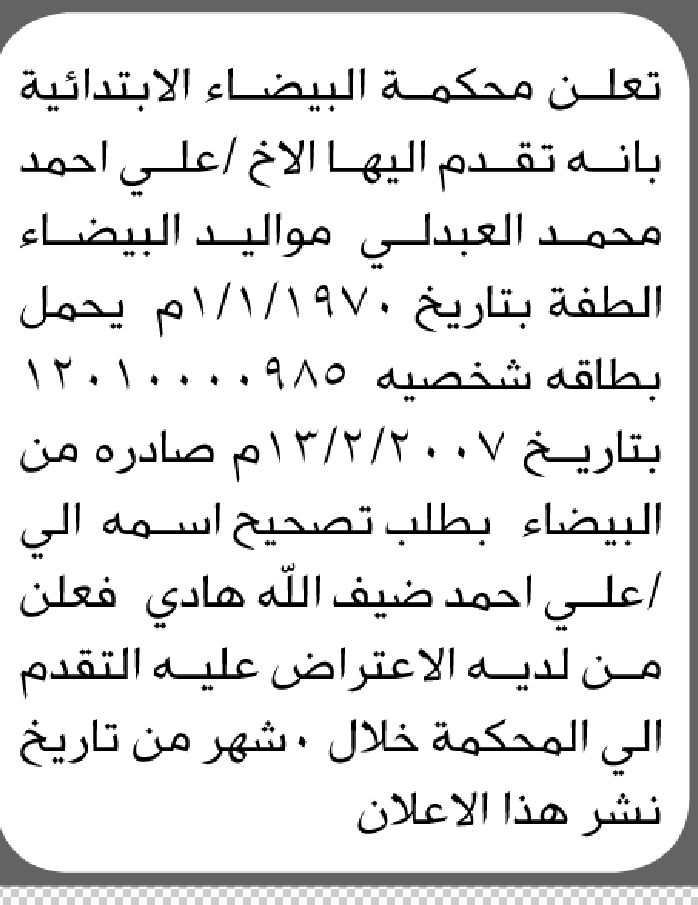 تعلن محكمة البيضاء الابتدائية بانه تقدم اليها الاخ /علي احمد محمد العبدلي مواليد البيضاء الطفة بتاريخ ١/١/١٩٧٠م يحمل بطاقه شخصيه ١٢٠١٠٠٠٠٩٨٥ بتاريخ ١٣/٢/٢٠٠٧م صادره من البيضاء بطلب تصحيح اسمه الي /علي احمد ضيف الله هادي فعلن من لديه الاعتراض عليه التقدم الي المحكمة خلال ٠شهر من تاريخ نشر هذا الاعلان